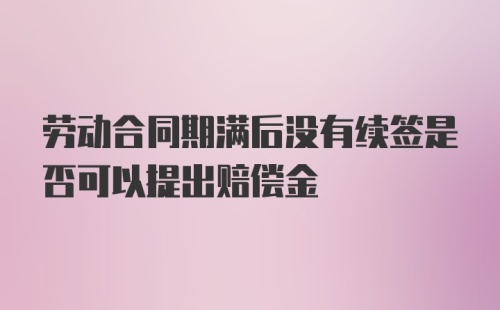 劳动合同期满后没有续签是否可以提出赔偿金